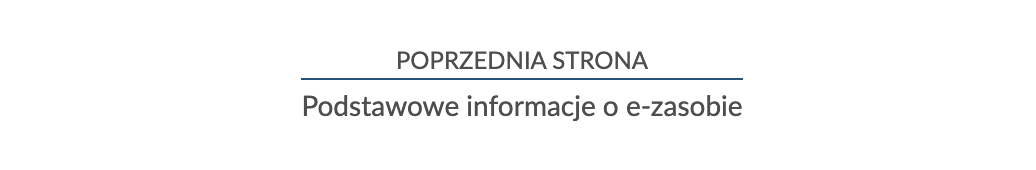 POPRZEDNIA STRONA

Podstawowe informacje o e-zasobie